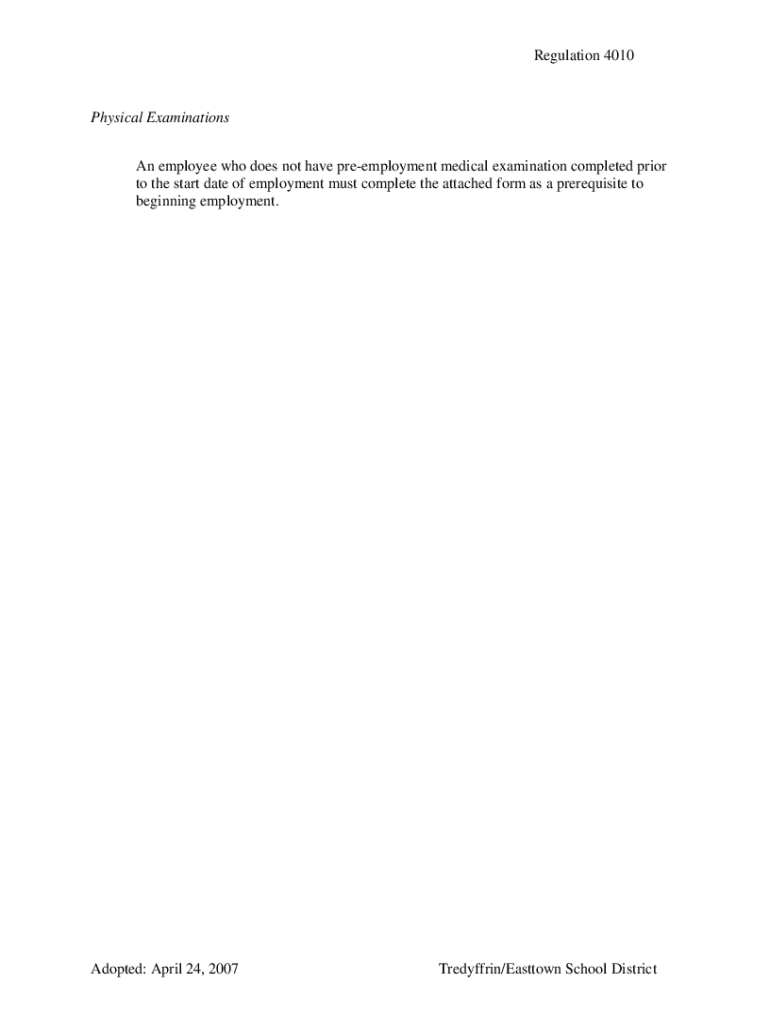 Regulation 4010

Physical Examinations

An employee who does not have pre-employment medical examination completed prior to the start date of employment must complete the attached form as a prerequisite to beginning employment.

Adopted: April 24, 2007

Tredyffrin/Easttown School District